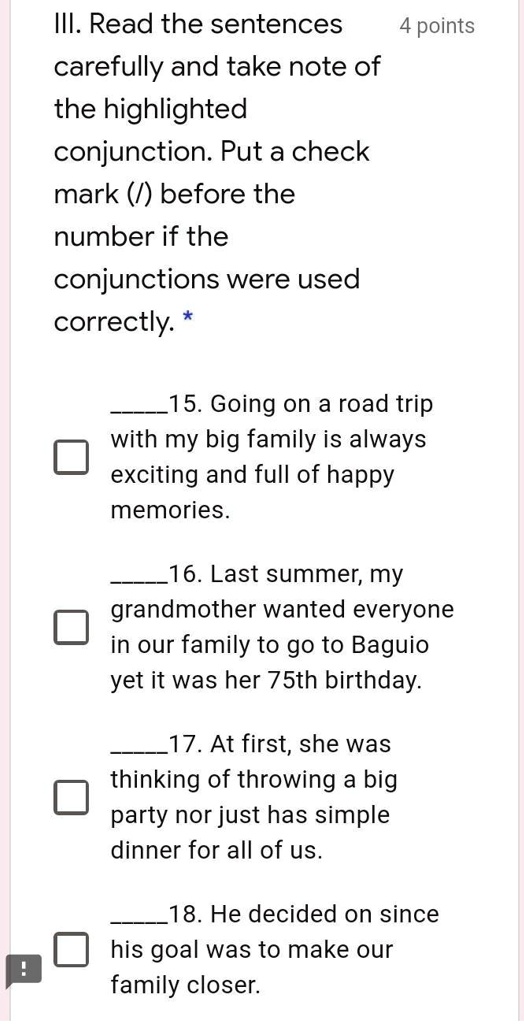 III. Read the sentences carefully and take note of the highlighted conjunction. Put a check mark (/) before the number if the conjunctions were used correctly. *

4 points

______15. Going on a road trip with my big family is always exciting and full of happy memories.

______16. Last summer, my grandmother wanted everyone in our family to go to Baguio yet it was her 75th birthday.

______17. At first, she was thinking of throwing a big party nor just has simple dinner for all of us.

______18. He decided on since his goal was to make our family closer.

!